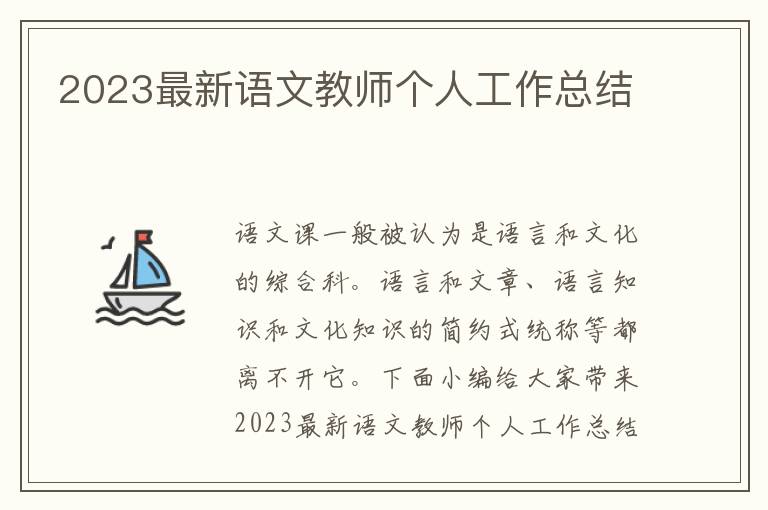 2023最新语文教师个人工作总结

语文课一般被认为是语言和文化的综合科。语言和文章、语言知识和文化知识的简约式统称等都离不开它。下面小编给大家带来2023最新语文教师个人工作总结